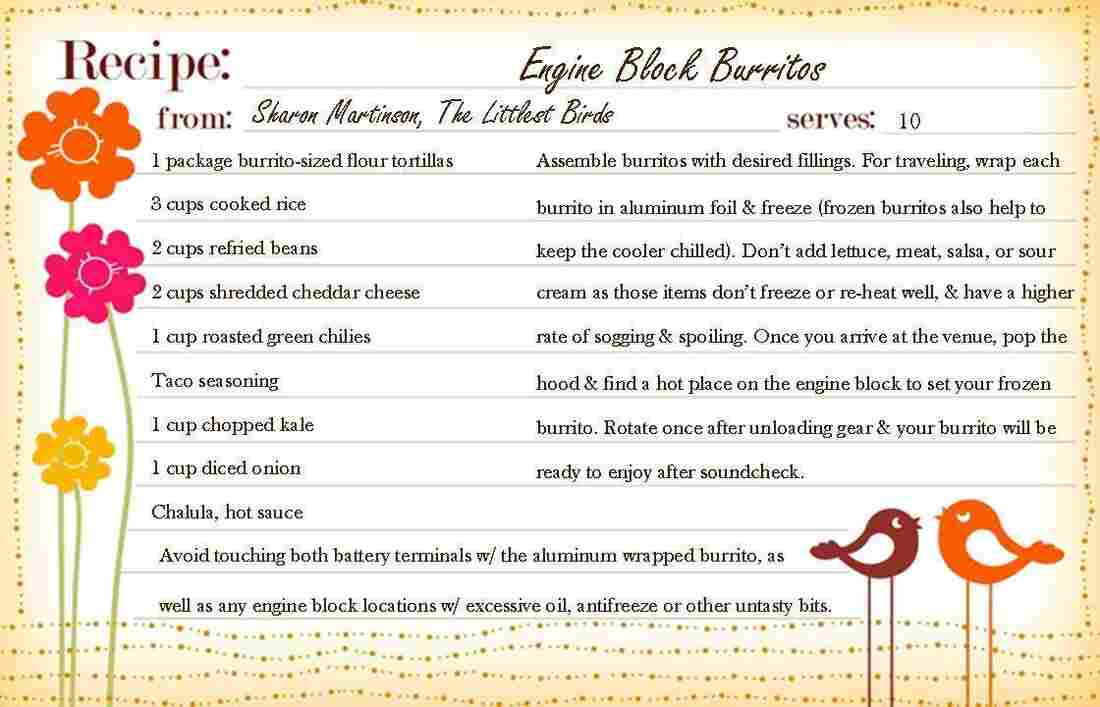 Recipe: Engine Block Burritos

from: Sharon Martinson, The Littlest Birds serves: 10

1 package burrito-sized flour tortillas

3 cups cooked rice

2 cups refried beans

2 cups shredded cheddar cheese

1 cup roasted green chilies

Taco seasoning

1 cup chopped kale

1 cup diced onion

Chalula, hot sauce

Assemble burritos with desired fillings. For traveling, wrap each burrito in aluminum foil & freeze (frozen burritos also help to keep the cooler chilled). Don't add lettuce, meat, salsa, or sour cream as those items don't freeze or re-heat well, & have a higher rate of sogging & spoiling. Once you arrive at the venue, pop the hood & find a hot place on the engine block to set your frozen burrito. Rotate once after unloading gear & your burrito will be ready to enjoy after soundcheck.

Avoid touching both battery terminals w/ the aluminum wrapped burrito, as well as any engine block locations w/ excessive oil, antifreeze or other untasty bits.